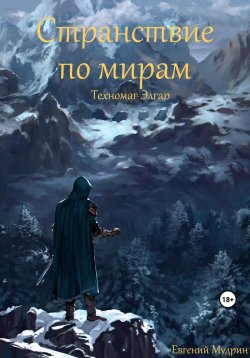 Странствие по мирам

Техномаг Элгар

18+

Евгений Мудрин